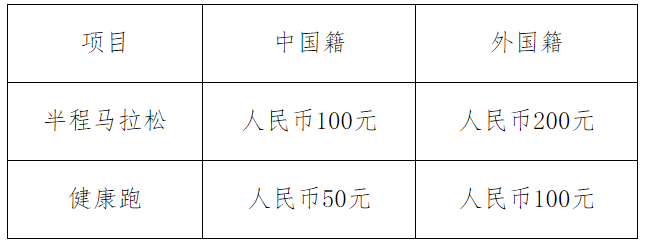 | 项目 | 中国籍 | 外国籍 |
|---|---|---|
| 半程马拉松 | 人民币100元 | 人民币200元 |
| 健康跑 | 人民币50元 | 人民币100元 |